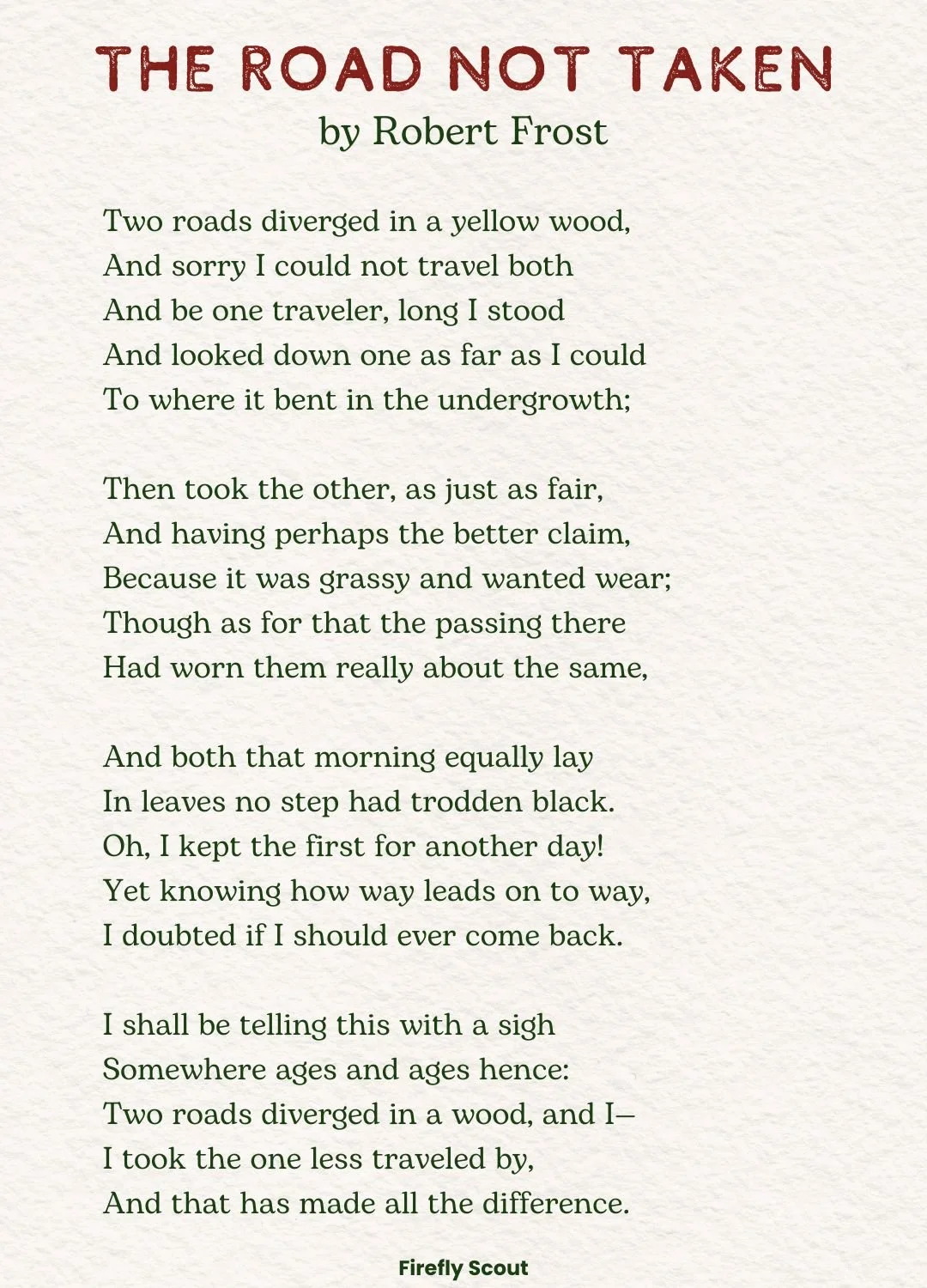 THE ROAD NOT TAKEN
by Robert Frost

Two roads diverged in a yellow wood,
And sorry I could not travel both
And be one traveler, long I stood
And looked down one as far as I could
To where it bent in the undergrowth;

Then took the other, as just as fair,
And having perhaps the better claim,
Because it was grassy and wanted wear;
Though as for that the passing there
Had worn them really about the same,

And both that morning equally lay
In leaves no step had trodden black.
Oh, I kept the first for another day!
Yet knowing how way leads on to way,
I doubted if I should ever come back.

I shall be telling this with a sigh
Somewhere ages and ages hence:
Two roads diverged in a wood, and I—
I took the one less traveled by,
And that has made all the difference.

Firefly Scout